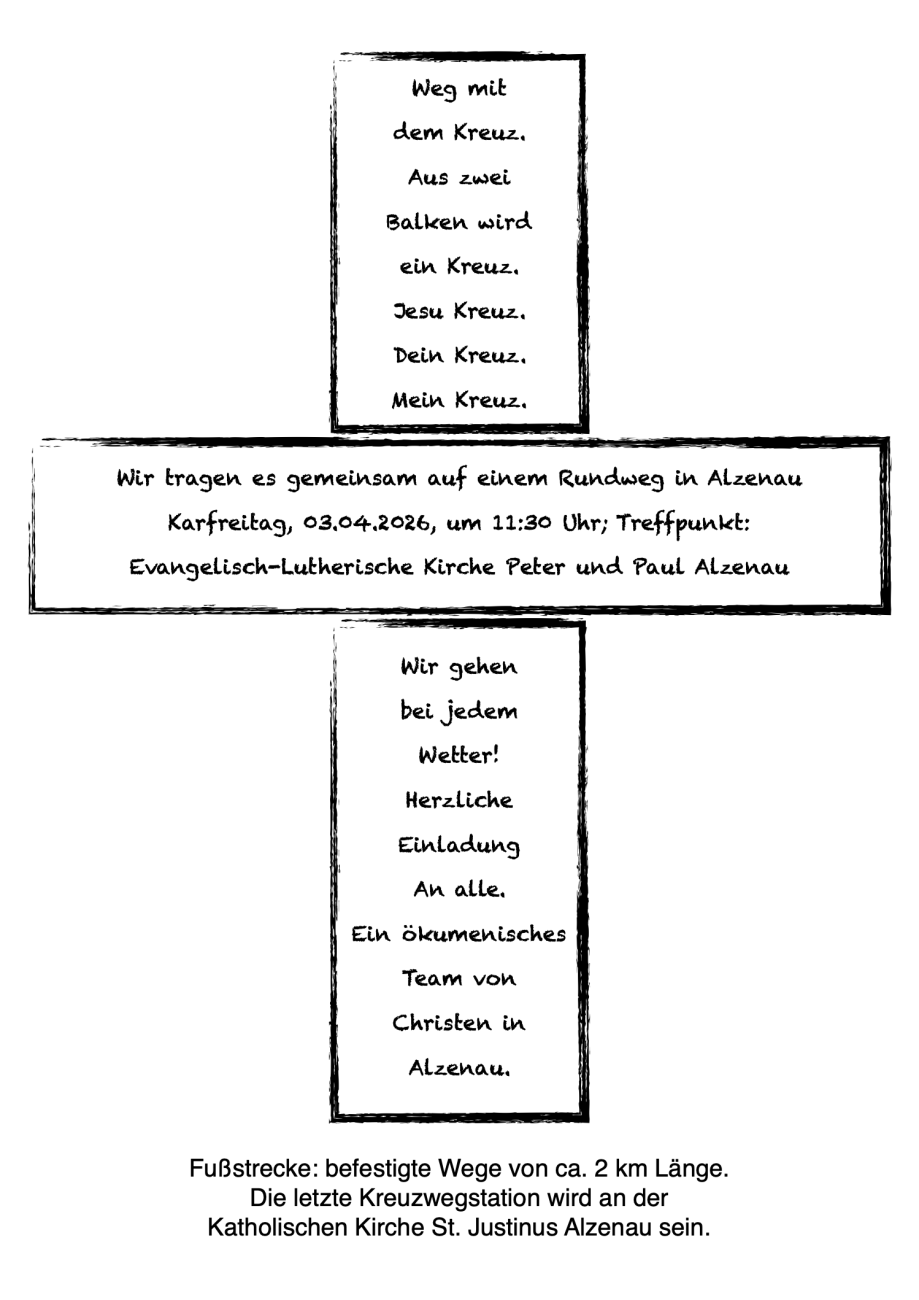 Weg mit dem Kreuz. Aus zwei Balken wird ein Kreuz. Jesu Kreuz. Dein Kreuz. Mein Kreuz.

Wir tragen es gemeinsam auf einem Rundweg in Alzenau
Karfreitag, 03.04.2026, um 11:30 Uhr; Treffpunkt:
Evangelisch-Lutherische Kirche Peter und Paul Alzenau

Wir gehen bei jedem Wetter! Herzliche Einladung An alle. Ein ökumenisches Team von Christen in Alzenau.

Fußstrecke: befestigte Wege von ca. 2 km Länge.
Die letzte Kreuzwegstation wird an der Katholischen Kirche St. Justinus Alzenau sein.